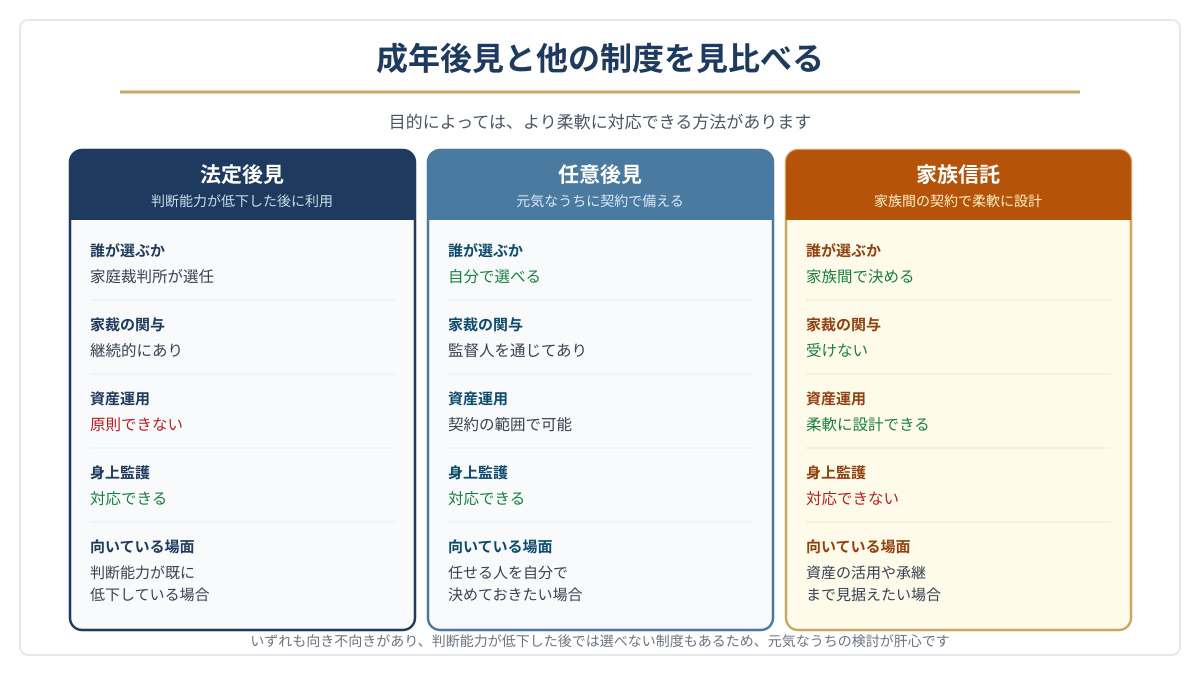 成年後見と他の制度を見比べる

目的によっては、より柔軟に対応できる方法があります

法定後見
判断能力が低下した後に利用

誰が選ぶか
家庭裁判所が選任

家裁の関与
継続的にあり

資産運用
原則できない

身上監護
対応できる

向いている場面
判断能力が既に低下している場合

任意後見
元気なうちに契約で備える

誰が選ぶか
自分で選べる

家裁の関与
監督人を通じてあり

資産運用
契約の範囲で可能

身上監護
対応できる

向いている場面
任せる人を自分で決めておきたい場合

家族信託
家族間の契約で柔軟に設計

誰が選ぶか
家族間で決める

家裁の関与
受けない

資産運用
柔軟に設計できる

身上監護
対応できない

向いている場面
資産の活用や承継まで見据えたい場合

いずれも向き不向きがあり、判断能力が低下した後では選べない制度もあるため、元気なうちの検討が肝心です